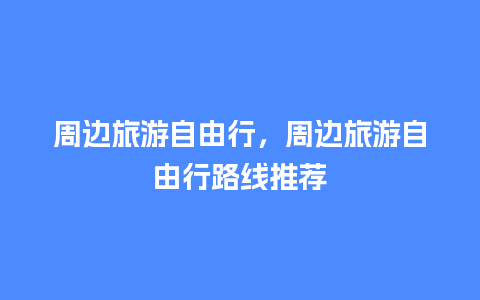 周边旅游自由行，周边旅游自由行路线推荐